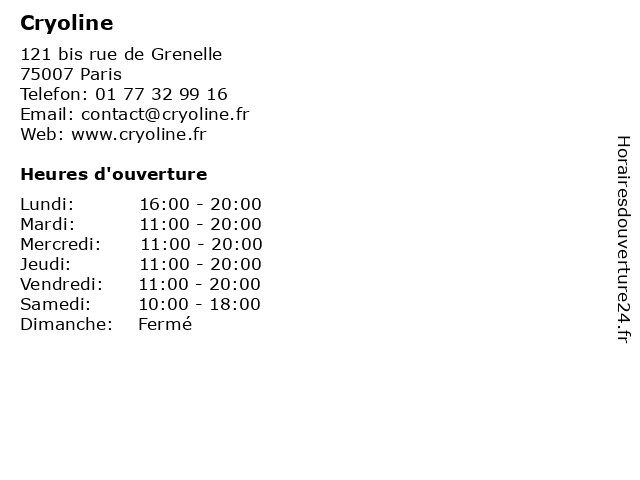 Cryoline

121 bis rue de Grenelle
75007 Paris
Telefon: 01 77 32 99 16
Email: contact@cryoline.fr
Web: www.cryoline.fr

Heures d'ouverture

Lundi: 16:00 - 20:00
Mardi: 11:00 - 20:00
Mercredi: 11:00 - 20:00
Jeudi: 11:00 - 20:00
Vendredi: 11:00 - 20:00
Samedi: 10:00 - 18:00
Dimanche: Fermé

Horairesdouverture24.fr